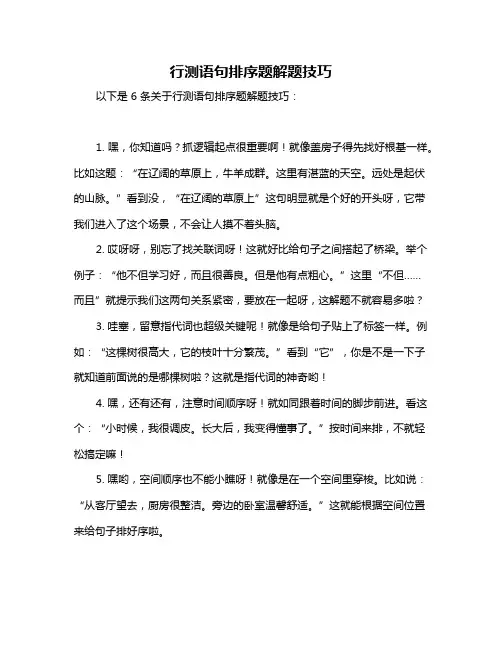 行测语句排序题解题技巧

以下是 6 条关于行测语句排序题解题技巧：

1. 嘿，你知道吗？抓逻辑起点很重要啊！就像盖房子得先找好根基一样。比如这题：“在辽阔的草原上，牛羊成群。这里有湛蓝的天空。远处是起伏的山脉。”看到没，“在辽阔的草原上”这句明显就是个好的开头呀，它带我们进入了这个场景，不会让人摸不着头脑。

2. 哎呀呀，别忘了找关联词呀！这就好比给句子之间搭起了桥梁。举个例子：“他不但学习好，而且很善良。但是他有点粗心。”这里“不但……而且”就提示我们这两句关系紧密，要放在一起呀，这解题不就容易多啦？

3. 哇塞，留意指代词也超级关键呢！就像是给句子贴上了标签一样。例如：“这棵树很高大，它的枝叶十分繁茂。”看到“它”，你是不是一下子就知道前面说的是哪棵树啦？这就是指代词的神奇哟！

4. 嘿，还有还有，注意时间顺序呀！就如同跟着时间的脚步前进。看这个：“小时候，我很调皮。长大后，我变得懂事了。”按时间来排，不就轻松搞定嘛！

5. 嘿哟，空间顺序也不能小瞧呀！就像是在一个空间里穿梭。比如说：“从客厅望去，厨房很整洁。旁边的卧室温馨舒适。”这就能根据空间位置来给句子排好序啦。